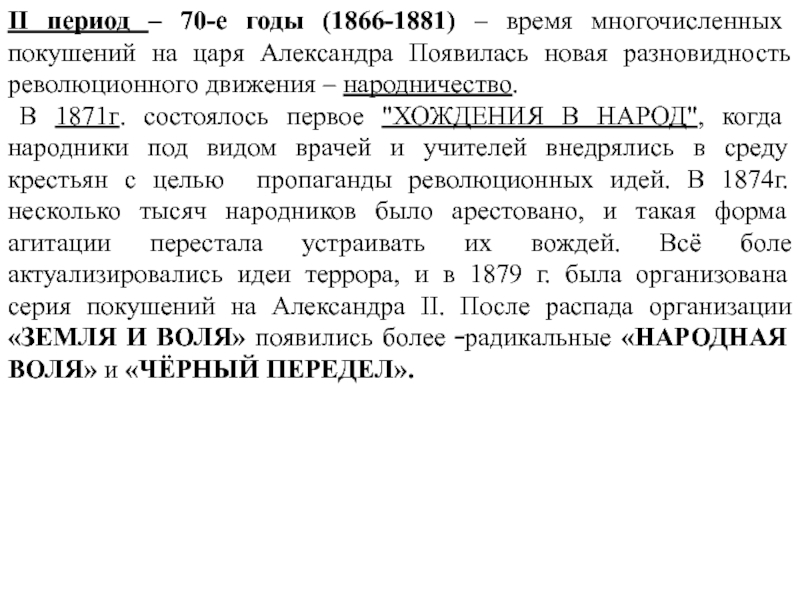 II период – 70-е годы (1866-1881) – время многочисленных покушений на царя Александра Появилась новая разновидность революционного движения – народничество.

В 1871г. состоялось первое "ХОЖДЕНИЯ В НАРОД", когда народники под видом врачей и учителей внедрялись в среду крестьян с целью пропаганды революционных идей. В 1874г. несколько тысяч народников было арестовано, и такая форма агитации перестала устраивать их вождей. Всё боле актуализировались идеи террора, и в 1879 г. была организована серия покушений на Александра II. После распада организации «ЗЕМЛЯ И ВОЛЯ» появились более -радикальные «НАРОДНАЯ ВОЛЯ» и «ЧЁРНЫЙ ПЕРЕДЕЛ».